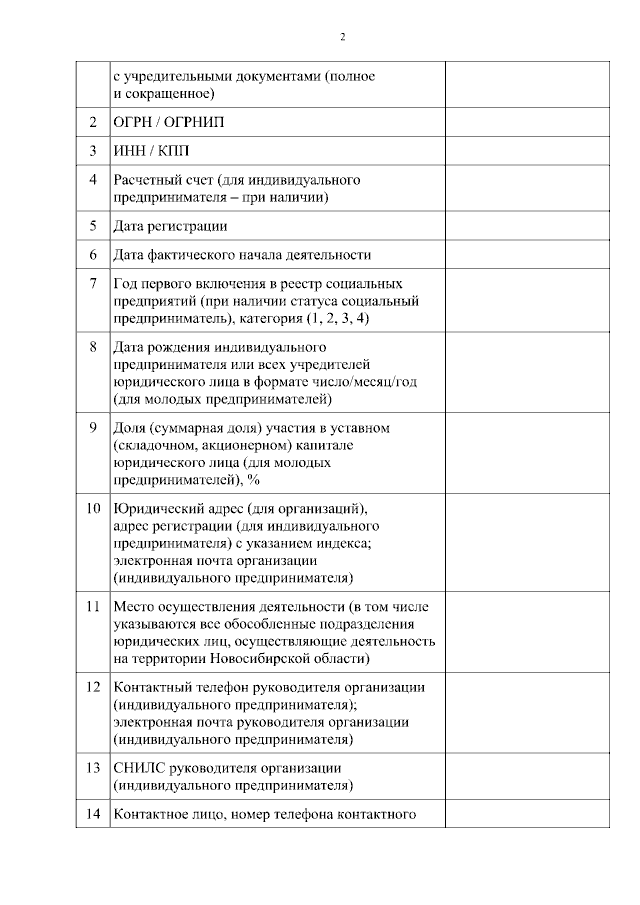 2

| | | |
|---|---|---|
| | с учредительными документами (полное и сокращенное) | |
| 2 | ОГРН / ОГРНИП | |
| 3 | ИНН / КПП | |
| 4 | Расчетный счет (для индивидуального предпринимателя – при наличии) | |
| 5 | Дата регистрации | |
| 6 | Дата фактического начала деятельности | |
| 7 | Год первого включения в реестр социальных предприятий (при наличии статуса социальный предприниматель), категория (1, 2, 3, 4) | |
| 8 | Дата рождения индивидуального предпринимателя или всех учредителей юридического лица в формате число/месяц/год (для молодых предпринимателей) | |
| 9 | Доля (суммарная доля) участия в уставном (складочном, акционерном) капитале юридического лица (для молодых предпринимателей), % | |
| 10 | Юридический адрес (для организаций), адрес регистрации (для индивидуального предпринимателя) с указанием индекса; электронная почта организации (индивидуального предпринимателя) | |
| 11 | Место осуществления деятельности (в том числе указываются все обособленные подразделения юридических лиц, осуществляющие деятельность на территории Новосибирской области) | |
| 12 | Контактный телефон руководителя организации (индивидуального предпринимателя); электронная почта руководителя организации (индивидуального предпринимателя) | |
| 13 | СНИЛС руководителя организации (индивидуального предпринимателя) | |
| 14 | Контактное лицо, номер телефона контактного | |